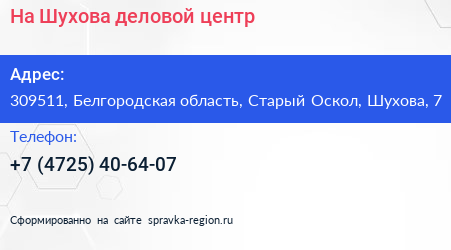 На Шухова деловой центр

Адрес:
309511, Белгородская область, Старый Оскол, Шухова, 7

Телефон:
+7 (4725) 40-64-07

Сформированно на сайте spravka-region.ru